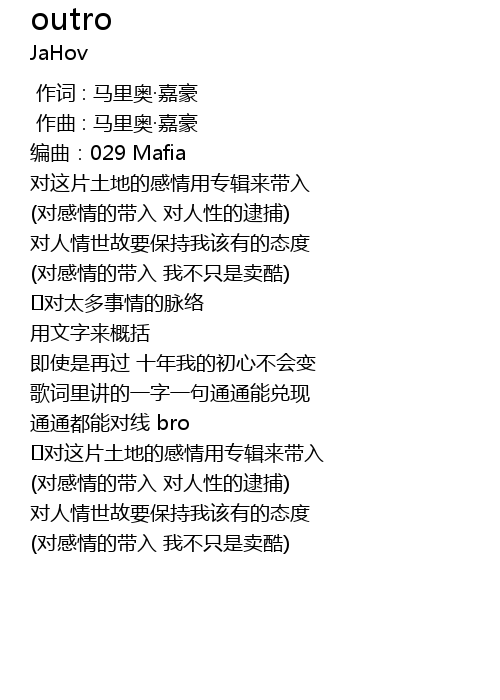 outro
JaHov

作词 : 马里奥·嘉豪
作曲 : 马里奥·嘉豪
编曲 : 029 Mafia
对这片土地的感情用专辑来带入
(对感情的带入 对人性的逮捕)
对人情世故要保持我该有的态度
(对感情的带入 我不只是卖酷)
对太多事情的脉络
用文字来概括
即使是再过 十年我的初心不会变
歌词里讲的一字一句通通能兑现
通通都能对线 bro
对这片土地的感情用专辑来带入
(对感情的带入 对人性的逮捕)
对人情世故要保持我该有的态度
(对感情的带入 我不只是卖酷)